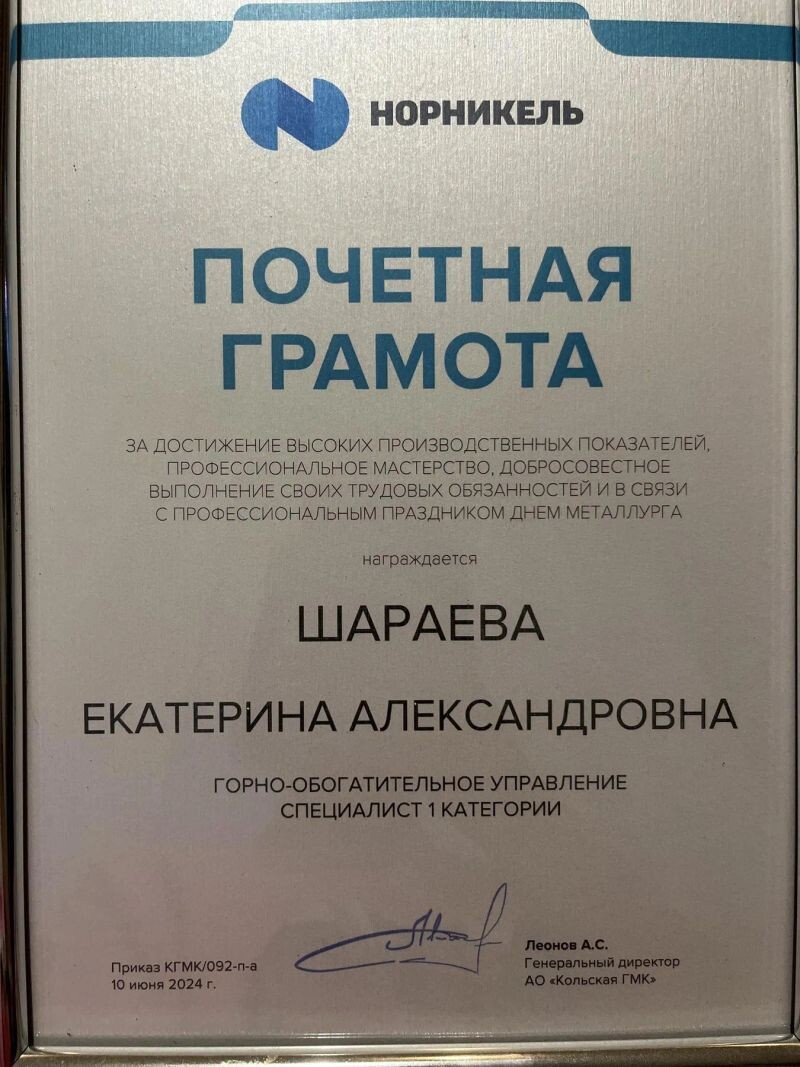 НОРНИКЕЛЬ

ПОЧЕТНАЯ ГРАМОТА

ЗА ДОСТИЖЕНИЕ ВЫСОКИХ ПРОИЗВОДСТВЕННЫХ ПОКАЗАТЕЛЕЙ, ПРОФЕССИОНАЛЬНОЕ МАСТЕРСТВО, ДОБРОСОВЕСТНОЕ ВЫПОЛНЕНИЕ СВОИХ ТРУДОВЫХ ОБЯЗАННОСТЕЙ И В СВЯЗИ С ПРОФЕССИОНАЛЬНЫМ ПРАЗДНИКОМ ДНЕМ МЕТАЛЛУРГА

награждается

ШАРАЕВА

ЕКАТЕРИНА АЛЕКСАНДРОВНА

ГОРНО-ОБОГАТИТЕЛЬНОЕ УПРАВЛЕНИЕ
СПЕЦИАЛИСТ 1 КАТЕГОРИИ

Приказ КГМК/092-п-а
10 июня 2024 г.

Леонов А.С.
Генеральный директор
АО «Кольская ГМК»